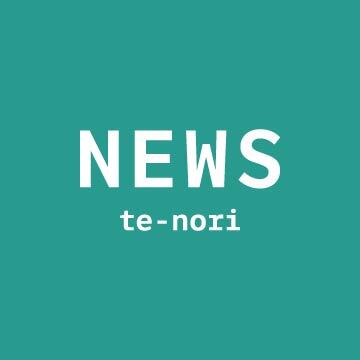 NEWS
te-nori